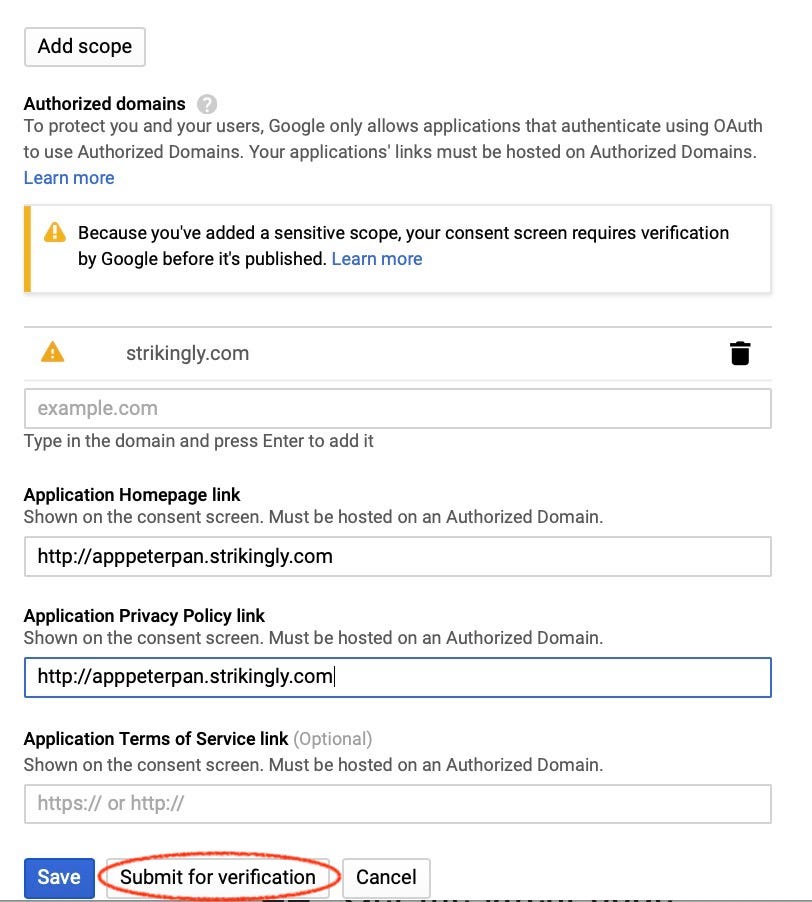 Add scope

Authorized domains
To protect you and your users, Google only allows applications that authenticate using OAuth to use Authorized Domains. Your applications' links must be hosted on Authorized Domains.
Learn more

Because you've added a sensitive scope, your consent screen requires verification by Google before it's published. Learn more

strikingly.com

example.com
Type in the domain and press Enter to add it

Application Homepage link
Shown on the consent screen. Must be hosted on an Authorized Domain.
http://apppeterpan.strikingly.com

Application Privacy Policy link
Shown on the consent screen. Must be hosted on an Authorized Domain.
http://apppeterpan.strikingly.com

Application Terms of Service link (Optional)
Shown on the consent screen. Must be hosted on an Authorized Domain.
https:// or http://

Save Submit for verification Cancel